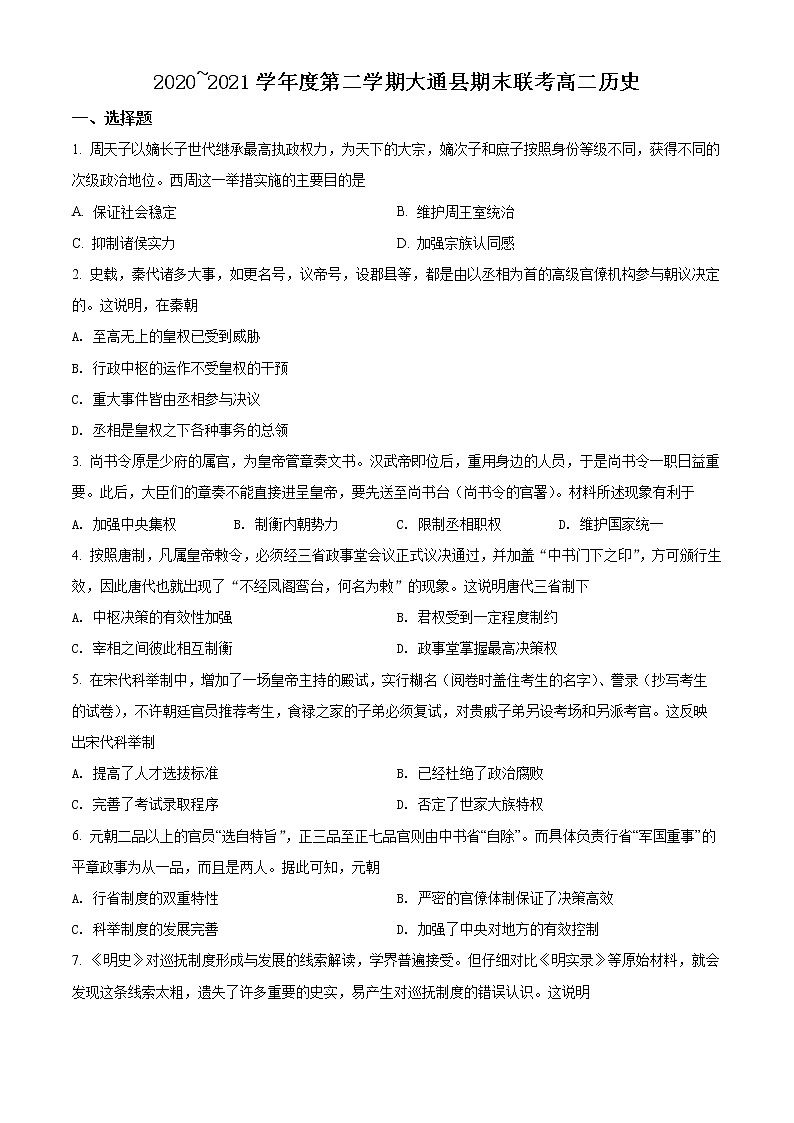 2020~2021 学年度第二学期大通县期末联考高二历史

一、选择题

1. 周天子以嫡长子世代继承最高执政权力，为天下的大宗，嫡次子和庶子按照身份等级不同，获得不同的次级政治地位。西周这一举措实施的主要目的是

A. 保证社会稳定

B. 维护周王室统治

C. 抑制诸侯实力

D. 加强宗族认同感

2. 史载，秦代诸多大事，如更名号，议帝号，设郡县等，都是由以丞相为首的高级官僚机构参与朝议决定的。这说明，在秦朝

A. 至高无上的皇权已受到威胁

B. 行政中枢的运作不受皇权的干预

C. 重大事件皆由丞相参与决议

D. 丞相是皇权之下各种事务的总领

3. 尚书令原是少府的属官，为皇帝管章奏文书。汉武帝即位后，重用身边的人员，于是尚书令一职日益重要。此后，大臣们的章奏不能直接进呈皇帝，要先送至尚书台（尚书令的官署）。材料所述现象有利于

A. 加强中央集权

B. 制衡内朝势力

C. 限制丞相职权

D. 维护国家统一

4. 按照唐制，凡属皇帝敕令，必须经三省政事堂会议正式议决通过，并加盖“中书门下之印”，方可颁行生效，因此唐代也就出现了“不经凤阁鸾台，何名为敕”的现象。这说明唐代三省制下

A. 中枢决策的有效性加强

B. 君权受到一定程度制约

C. 宰相之间彼此相互制衡

D. 政事堂掌握最高决策权

5. 在宋代科举制中，增加了一场皇帝主持的殿试，实行糊名（阅卷时盖住考生的名字）、誊录（抄写考生的试卷），不许朝廷官员推荐考生，食禄之家的子弟必须复试，对贵戚子弟另设考场和另派考官。这反映出宋代科举制

A. 提高了人才选拔标准

B. 已经杜绝了政治腐败

C. 完善了考试录取程序

D. 否定了世家大族特权

6. 元朝二品以上的官员“选自特旨”，正三品至正七品官则由中书省“自除”。而具体负责行省“军国重事”的平章政事为从一品，而且是两人。据此可知，元朝

A. 行省制度的双重特性

B. 严密的官僚体制保证了决策高效

C. 科举制度的发展完善

D. 加强了中央对地方的有效控制

7. 《明史》对巡抚制度形成与发展的线索解读，学界普遍接受。但仔细对比《明实录》等原始材料，就会发现这条线索太粗，遗失了许多重要的史实，易产生对巡抚制度的错误认识。这说明